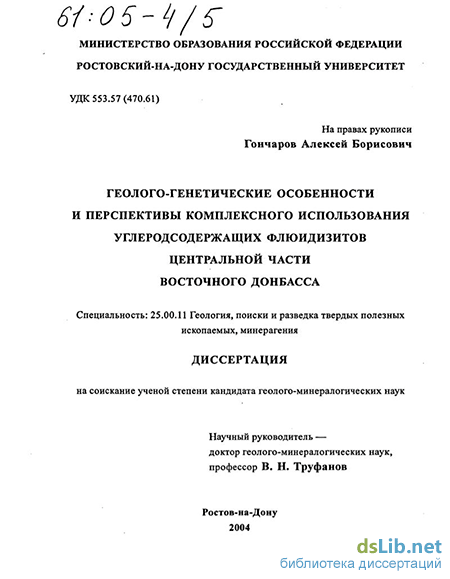 61:05-4/5

МИНИСТЕРСТВО ОБРАЗОВАНИЯ РОССИЙСКОЙ ФЕДЕРАЦИИ
РОСТОВСКИЙ-НА-ДОНУ ГОСУДАРСТВЕННЫЙ УНИВЕРСИТЕТ

УДК 553.57 (470.61)

На правах рукописи
Гончаров Алексей Борисович

ГЕОЛОГО-ГЕНЕТИЧЕСКИЕ ОСОБЕННОСТИ
И ПЕРСПЕКТИВЫ КОМПЛЕКСНОГО ИСПОЛЬЗОВАНИЯ
УГЛЕРОДСОДЕРЖАЩИХ ФЛЮИДИЗИТОВ
ЦЕНТРАЛЬНОЙ ЧАСТИ
ВОСТОЧНОГО ДОНБАССА

Специальность: 25.00.11 Геология, поиски и разведка твердых полезных ископаемых, минерагения

ДИССЕРТАЦИЯ

на соискание ученой степени кандидата геолого-минералогических наук

Научный руководитель —
доктор геолого-минералогических наук,
профессор В. Н. Труфанов

Ростов-на-Дону
2004

dsLib.net
библиотека диссертаций